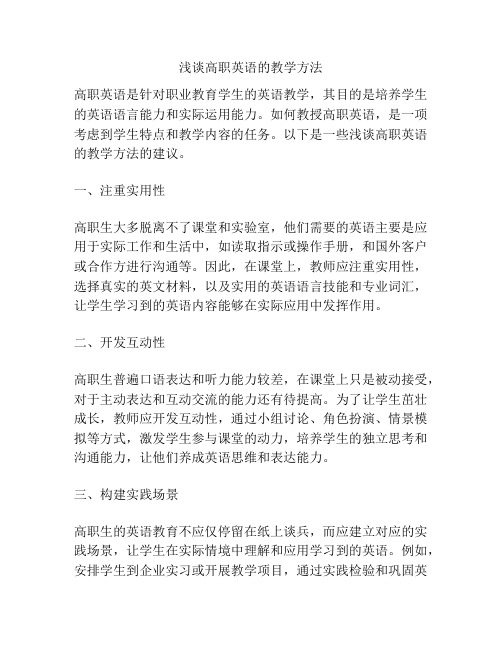 浅谈高职英语的教学方法

高职英语是针对职业教育学生的英语教学，其目的是培养学生的英语语言能力和实际运用能力。如何教授高职英语，是一项考虑到学生特点和教学内容的任务。以下是一些浅谈高职英语的教学方法的建议。

一、注重实用性

高职生大多脱离不了课堂和实验室，他们需要的英语主要是应用于实际工作和生活中，如读取指示或操作手册，和国外客户或合作方进行沟通等。因此，在课堂上，教师应注重实用性，选择真实的英文材料，以及实用的英语语言技能和专业词汇，让学生学习到的英语内容能够在实际应用中发挥作用。

二、开发互动性

高职生普遍口语表达和听力能力较差，在课堂上只是被动接受，对于主动表达和互动交流的能力还有待提高。为了让学生茁壮成长，教师应开发互动性，通过小组讨论、角色扮演、情景模拟等方式，激发学生参与课堂的动力，培养学生的独立思考和沟通能力，让他们养成英语思维和表达能力。

三、构建实践场景

高职生的英语教育不应仅停留在纸上谈兵，而应建立对应的实践场景，让学生在实际情境中理解和应用学习到的英语。例如，安排学生到企业实习或开展教学项目，通过实践检验和巩固英